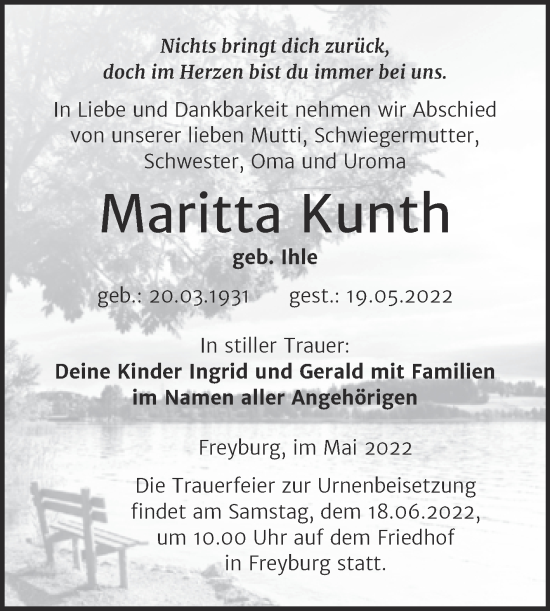 Nichts bringt dich zurück,
doch im Herzen bist du immer bei uns.

In Liebe und Dankbarkeit nehmen wir Abschied von unserer lieben Mutti, Schwiegermutter, Schwester, Oma und Uroma

Maritta Kunth

geb. Ihle

geb.: 20.03.1931 gest.: 19.05.2022

In stiller Trauer:
Deine Kinder Ingrid und Gerald mit Familien
im Namen aller Angehörigen

Freyburg, im Mai 2022

Die Trauerfeier zur Urnenbeisetzung findet am Samstag, dem 18.06.2022, um 10.00 Uhr auf dem Friedhof in Freyburg statt.